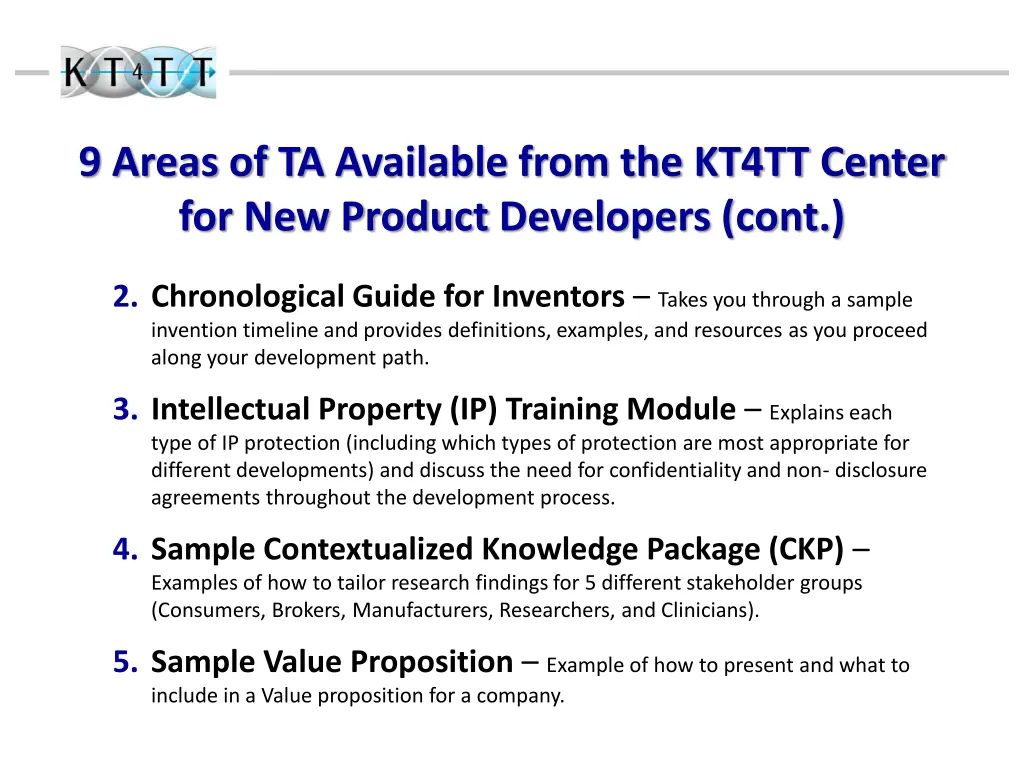 KT4TT

9 Areas of TA Available from the KT4TT Center for New Product Developers (cont.)

2. Chronological Guide for Inventors – Takes you through a sample invention timeline and provides definitions, examples, and resources as you proceed along your development path.

3. Intellectual Property (IP) Training Module – Explains each type of IP protection (including which types of protection are most appropriate for different developments) and discuss the need for confidentiality and non- disclosure agreements throughout the development process.

4. Sample Contextualized Knowledge Package (CKP) – Examples of how to tailor research findings for 5 different stakeholder groups (Consumers, Brokers, Manufacturers, Researchers, and Clinicians).

5. Sample Value Proposition – Example of how to present and what to include in a Value proposition for a company.